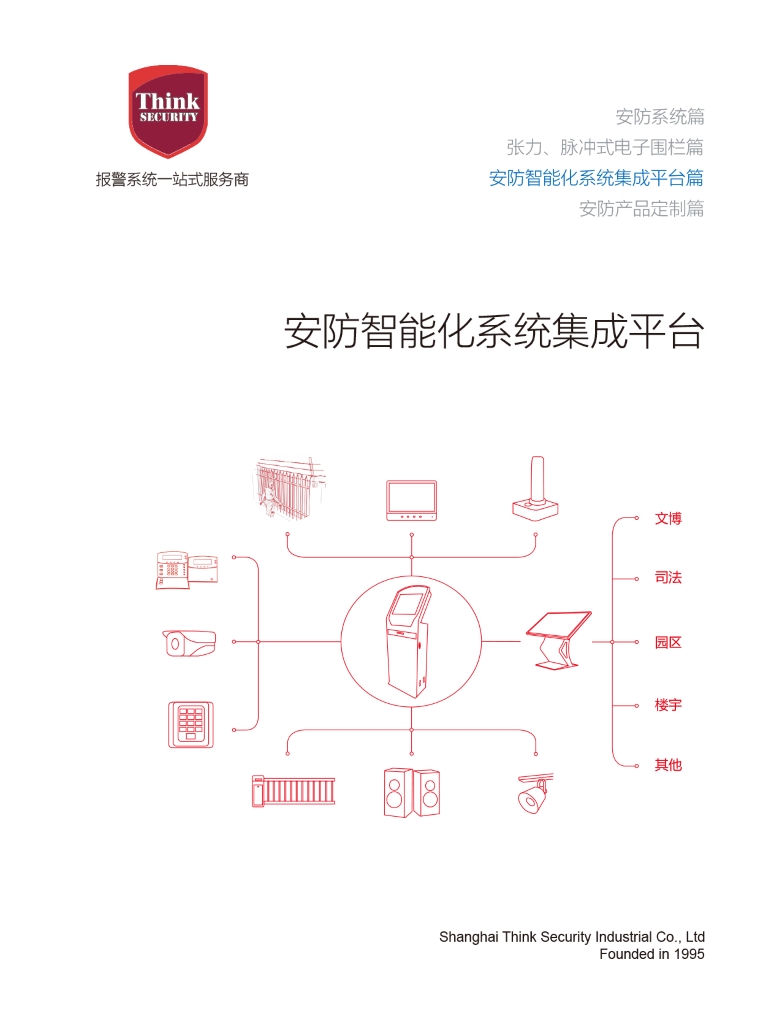 Think
SECURITY

报警系统一站式服务商

安防系统篇
张力、脉冲式电子围栏篇
安防智能化系统集成平台篇
安防产品定制篇

安防智能化系统集成平台

文博
司法
园区
楼宇
其他

Shanghai Think Security Industrial Co., Ltd
Founded in 1995